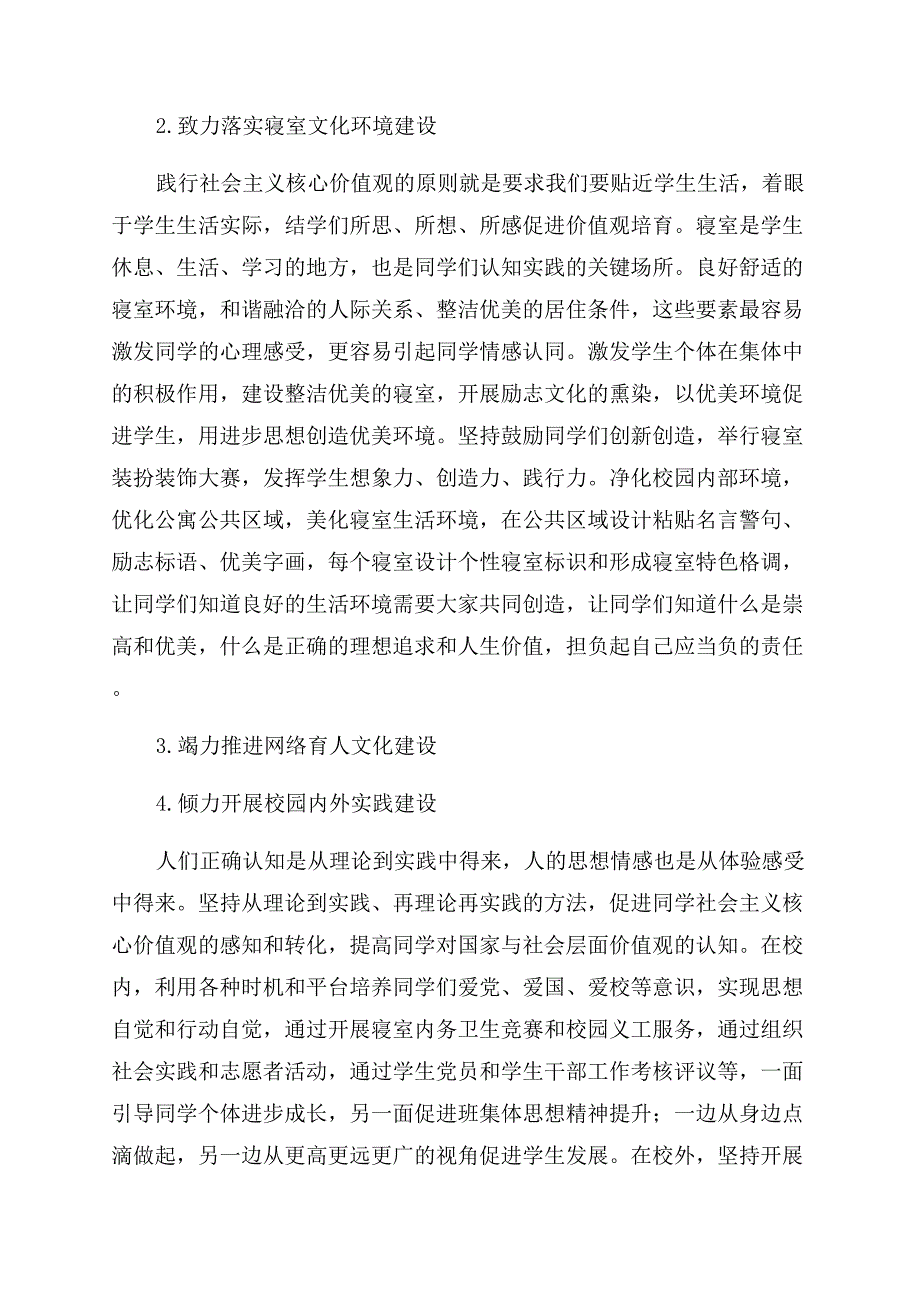 2.致力落实寝室文化环境建设

践行社会主义核心价值观的原则就是要求我们要贴近学生生活，着眼于学生生活实际，结学们所思、所想、所感促进价值观培育。寝室是学生休息、生活、学习的地方，也是同学们认知实践的关键场所。良好舒适的寝室环境，和谐融洽的人际关系、整洁优美的居住条件，这些要素最容易激发同学的心理感受，更容易引起同学情感认同。激发学生个体在集体中的积极作用，建设整洁优美的寝室，开展励志文化的熏染，以优美环境促进学生，用进步思想创造优美环境。坚持鼓励同学们创新创造，举行寝室装扮装饰大赛，发挥学生想象力、创造力、践行力。净化校园内部环境，优化公寓公共区域，美化寝室生活环境，在公共区域设计粘贴名言警句、励志标语、优美字画，每个寝室设计个性寝室标识和形成寝室特色格调，让同学们知道良好的生活环境需要大家共同创造，让同学们知道什么是崇高和优美，什么是正确的理想追求和人生价值，担负起自己应当负的责任。

3.竭力推进网络育人文化建设

4.倾力开展校园内外实践建设

人们正确认知是从理论到实践中得来，人的思想情感也是从体验感受中得来。坚持从理论到实践、再理论再实践的方法，促进同学社会主义核心价值观的感知和转化，提高同学对国家与社会层面价值观的认知。在校内，利用各种时机和平台培养同学们爱党、爱国、爱校等意识，实现思想自觉和行动自觉，通过开展寝室内务卫生竞赛和校园义工服务，通过组织社会实践和志愿者活动，通过学生党员和学生干部工作考核评议等，一面引导同学个体进步成长，另一面促进班集体思想精神提升；一边从身边点滴做起，另一边从更高更远更广的视角促进学生发展。在校外，坚持开展